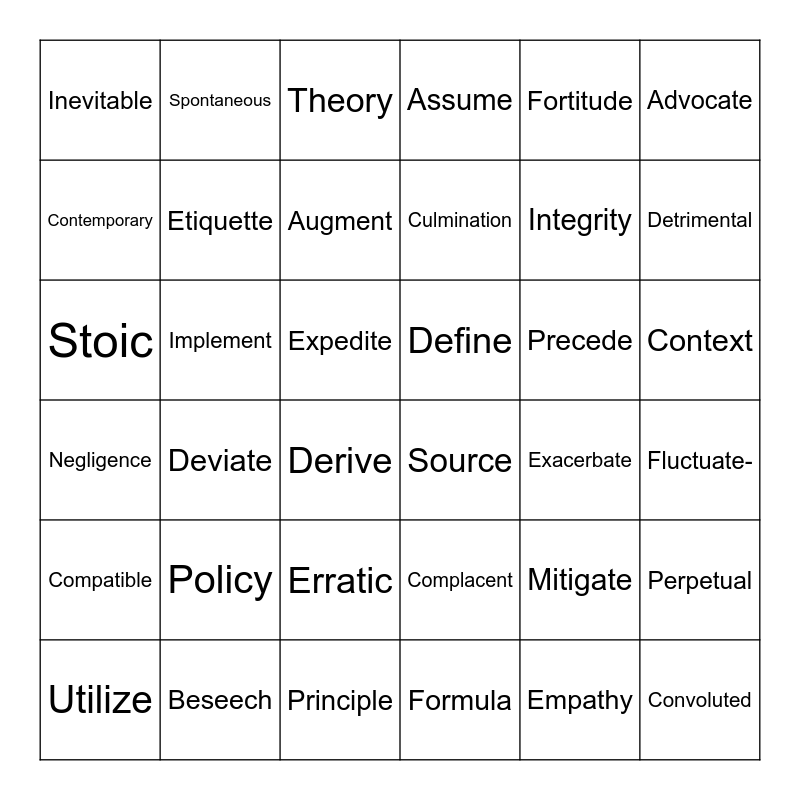 | Inevitable | Spontaneous | Theory | Assume | Fortitude | Advocate |
|---|---|---|---|---|---|
| Contemporary | Etiquette | Augment | Culmination | Integrity | Detrimental |
| Stoic | Implement | Expedite | Define | Precede | Context |
| Negligence | Deviate | Derive | Source | Exacerbate | Fluctuate- |
| Compatible | Policy | Erratic | Complacent | Mitigate | Perpetual |
| Utilize | Beseech | Principle | Formula | Empathy | Convoluted |